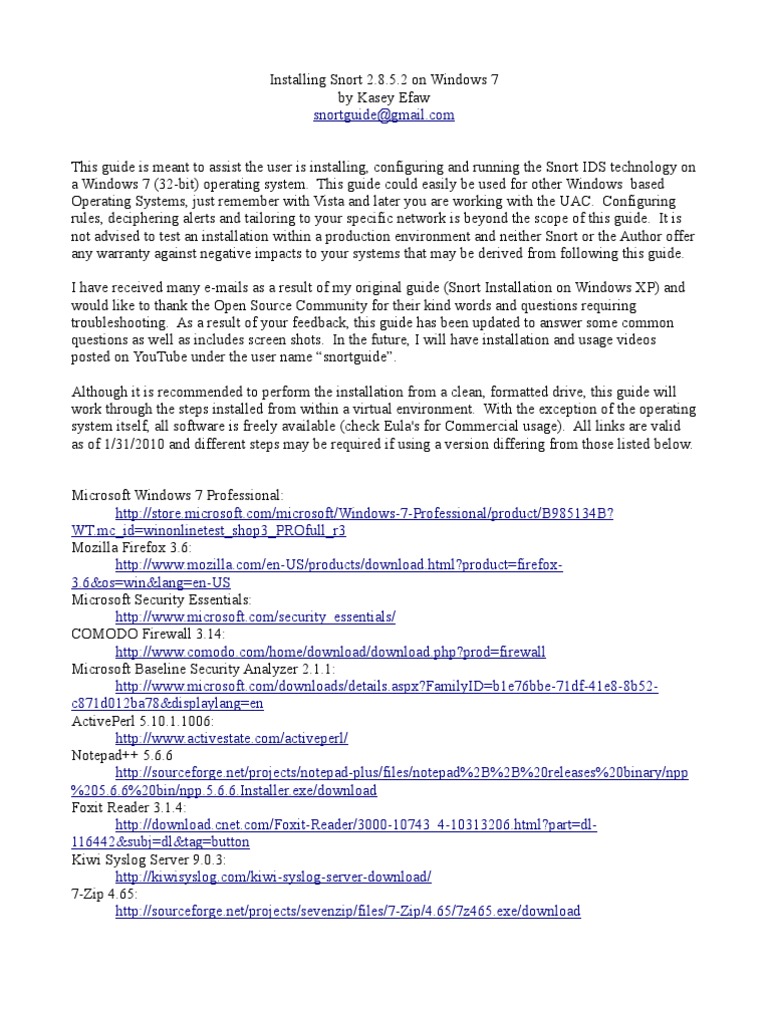 Installing Snort 2.8.5.2 on Windows 7
by Kasey Efaw
snortguide@gmail.com

This guide is meant to assist the user is installing, configuring and running the Snort IDS technology on a Windows 7 (32-bit) operating system. This guide could easily be used for other Windows based Operating Systems, just remember with Vista and later you are working with the UAC. Configuring rules, deciphering alerts and tailoring to your specific network is beyond the scope of this guide. It is not advised to test an installation within a production environment and neither Snort or the Author offer any warranty against negative impacts to your systems that may be derived from following this guide.

I have received many e-mails as a result of my original guide (Snort Installation on Windows XP) and would like to thank the Open Source Community for their kind words and questions requiring troubleshooting. As a result of your feedback, this guide has been updated to answer some common questions as well as includes screen shots. In the future, I will have installation and usage videos posted on YouTube under the user name “snortguide”.

Although it is recommended to perform the installation from a clean, formatted drive, this guide will work through the steps installed from within a virtual environment. With the exception of the operating system itself, all software is freely available (check Eula's for Commercial usage). All links are valid as of 1/31/2010 and different steps may be required if using a version differing from those listed below.

Microsoft Windows 7 Professional:
http://store.microsoft.com/microsoft/Windows-7-Professional/product/B985134B?WT.mc_id=winonlinetest_shop3_PROfull_r3
Mozilla Firefox 3.6:
http://www.mozilla.com/en-US/products/download.html?product=firefox-3.6&os=win&lang=en-US
Microsoft Security Essentials:
http://www.microsoft.com/security_essentials/
COMODO Firewall 3.14:
http://www.comodo.com/home/download/download.php?prod=firewall
Microsoft Baseline Security Analyzer 2.1.1:
http://www.microsoft.com/downloads/details.aspx?FamilyID=b1e76bbe-71df-41e8-8b52-c871d012ba78&displaylang=en
ActivePerl 5.10.1.1006:
http://www.activestate.com/activeperl/
Notepad++ 5.6.6
http://sourceforge.net/projects/notepad-plus/files/notepad%2B%2B%20releases%20binary/npp%205.6.6%20bin/npp.5.6.6.Installer.exe/download
Foxit Reader 3.1.4:
http://download.cnet.com/Foxit-Reader/3000-10743_4-10313206.html?part=dl-116442&subj=dl&tag=button
Kiwi Syslog Server 9.0.3:
http://kiwisyslog.com/kiwi-syslog-server-download/
7-Zip 4.65:
http://sourceforge.net/projects/sevenzip/files/7-Zip/4.65/7z465.exe/download